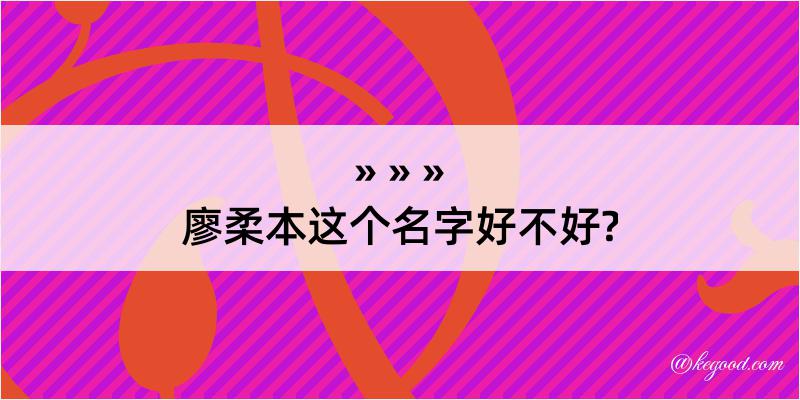 » » »
廖柔本这个名字好不好?

@kegood.com